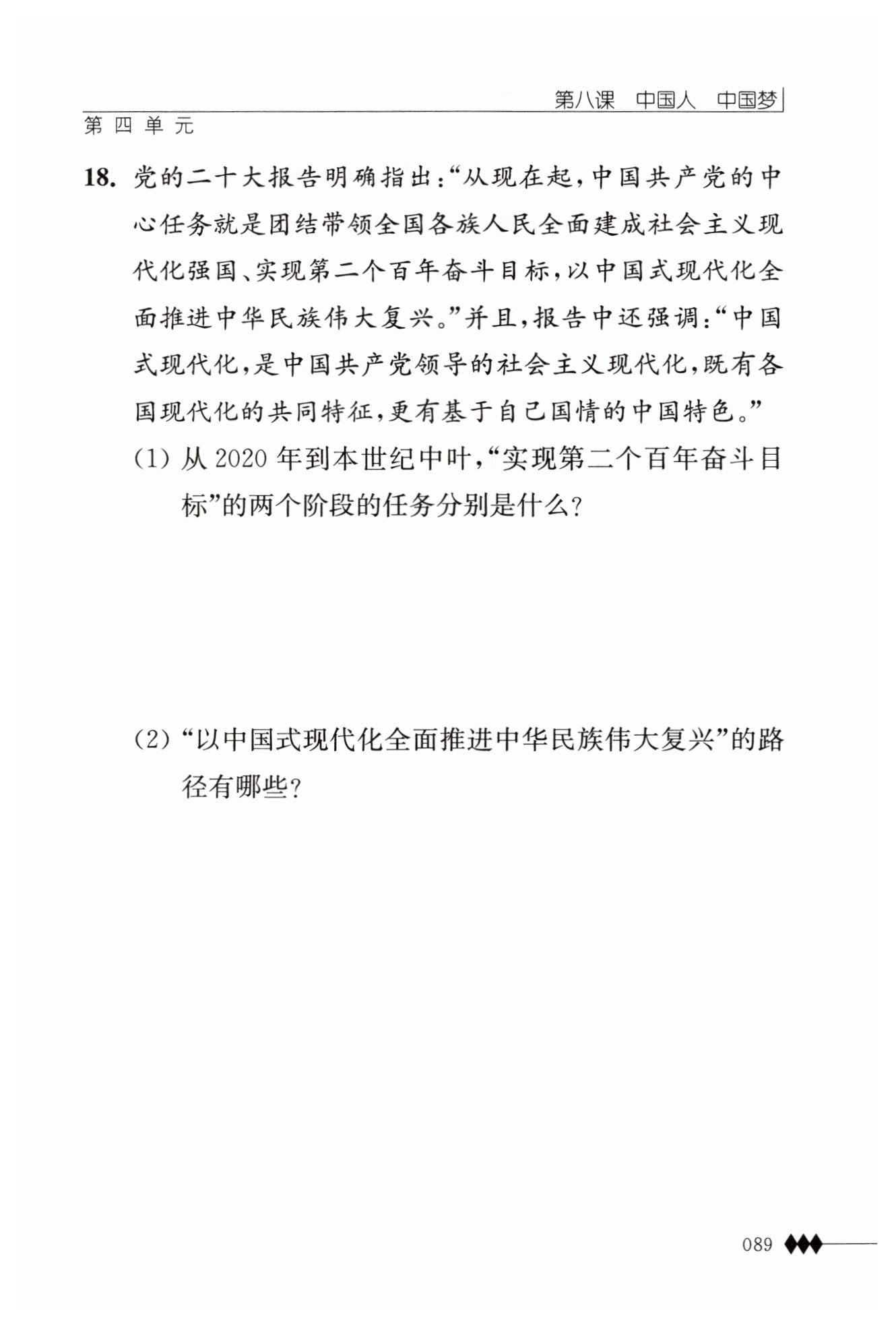 第八课　中国人　中国梦

第四单元

18. 党的二十大报告明确指出:“从现在起,中国共产党的中心任务就是团结带领全国各族人民全面建成社会主义现代化强国、实现第二个百年奋斗目标,以中国式现代化全面推进中华民族伟大复兴。”并且,报告中还强调:“中国式现代化,是中国共产党领导的社会主义现代化,既有各国现代化的共同特征,更有基于自己国情的中国特色。”

(1) 从 2020 年到本世纪中叶,“实现第二个百年奋斗目标”的两个阶段的任务分别是什么?

(2) “以中国式现代化全面推进中华民族伟大复兴”的路径有哪些?

089